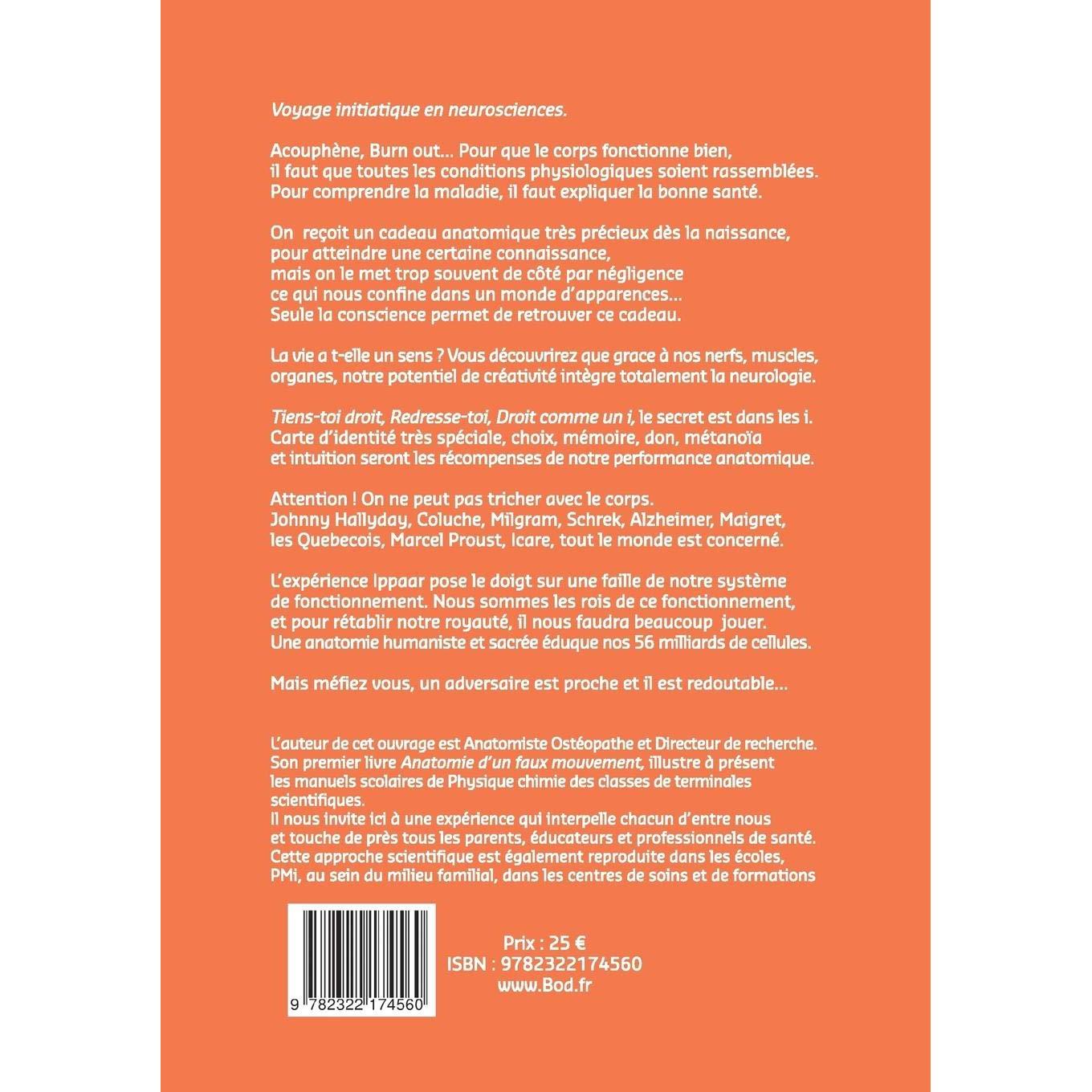 Voyage initiatique en neurosciences.

Acouphène, Burn out... Pour que le corps fonctionne bien, il faut que toutes les conditions physiologiques soient rassemblées. Pour comprendre la maladie, il faut expliquer la bonne santé.

On reçoit un cadeau anatomique très précieux dès la naissance, pour atteindre une certaine connaissance, mais on le met trop souvent de côté par négligence ce qui nous confine dans un monde d'apparences... Seule la conscience permet de retrouver ce cadeau.

La vie a t-elle un sens ? Vous découvrirez que grace à nos nerfs, muscles, organes, notre potentiel de créativité intègre totalement la neurologie.

Tiens-toi droit, Redresse-toi, Droit comme un i, le secret est dans les i. Carte d'identité très spéciale, choix, mémoire, don, métanoïa et intuition seront les récompenses de notre performance anatomique.

Attention ! On ne peut pas tricher avec le corps. Johnny Hallyday, Coluche, Milgram, Schrek, Alzheimer, Maigret, les Quebecois, Marcel Proust, Icare, tout le monde est concerné.

L'expérience Ippaar pose le doigt sur une faille de notre système de fonctionnement. Nous sommes les rois de ce fonctionnement, et pour rétablir notre royauté, il nous faudra beaucoup jouer. Une anatomie humaniste et sacrée éduque nos 56 milliards de cellules.

Mais méfiez vous, un adversaire est proche et il est redoutable...

L'auteur de cet ouvrage est Anatomiste Ostéopathe et Directeur de recherche. Son premier livre Anatomie d'un faux mouvement, illustre à présent les manuels scolaires de Physique chimie des classes de terminales scientifiques.
Il nous invite ici à une expérience qui interpelle chacun d'entre nous et touche de près tous les parents, éducateurs et professionnels de santé. Cette approche scientifique est également reproduite dans les écoles, PMi, au sein du milieu familial, dans les centres de soins et de formations

9 782322 174560

Prix : 25 €
ISBN : 9782322174560
www.Bod.fr